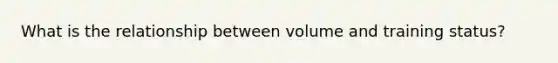 What is the relationship between volume and training status?